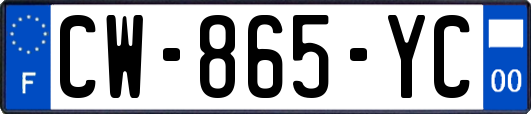 F
CW-865-YC
00